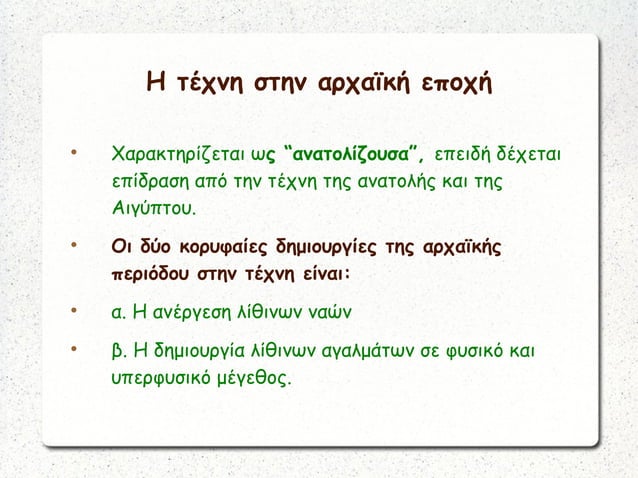 Η τέχνη στην αρχαϊκή εποχή

• Χαρακτηρίζεται ως "ανατολίζουσα", επειδή δέχεται επίδραση από την τέχνη της ανατολής και της Αιγύπτου.

• Οι δύο κορυφαίες δημιουργίες της αρχαϊκής περιόδου στην τέχνη είναι:

• α. Η ανέργεση λίθινων ναών

• β. Η δημιουργία λίθινων αγαλμάτων σε φυσικό και υπερφυσικό μέγεθος.